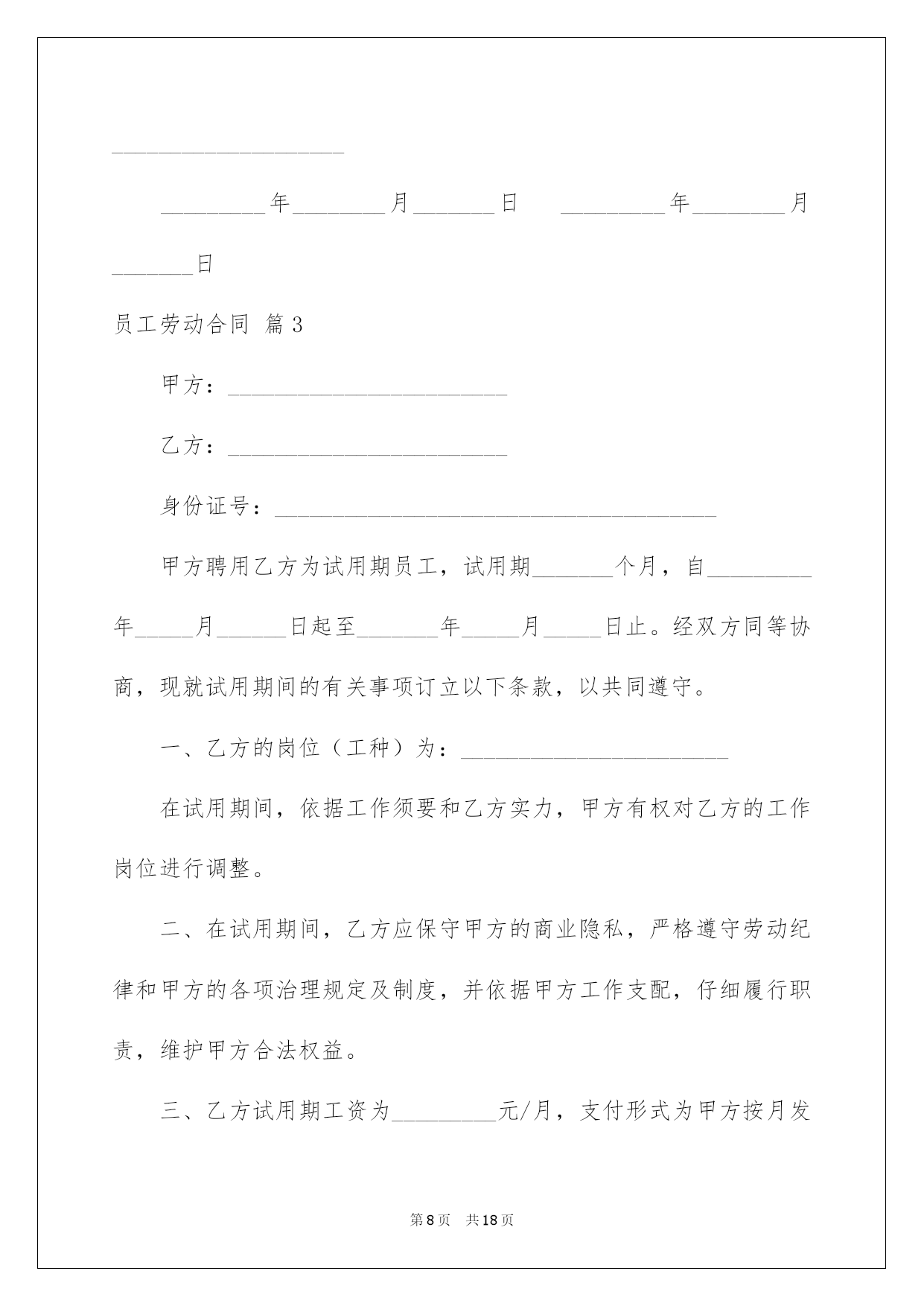 ____________________

_________年________月_______日　　_________年________月_______日

员工劳动合同 篇3

甲方：________________________

乙方：________________________

身份证号：______________________________________

甲方聘用乙方为试用期员工，试用期_______个月，自_________年_____月______日起至_______年_____月_____日止。经双方同等协商，现就试用期间的有关事项订立以下条款，以共同遵守。

一、乙方的岗位（工种）为：_______________________

在试用期间，依据工作须要和乙方实力，甲方有权对乙方的工作岗位进行调整。

二、在试用期间，乙方应保守甲方的商业隐私，严格遵守劳动纪律和甲方的各项治理规定及制度，并依据甲方工作支配，仔细履行职责，维护甲方合法权益。

三、乙方试用期工资为_________元/月，支付形式为甲方按月发

第8页　共18页